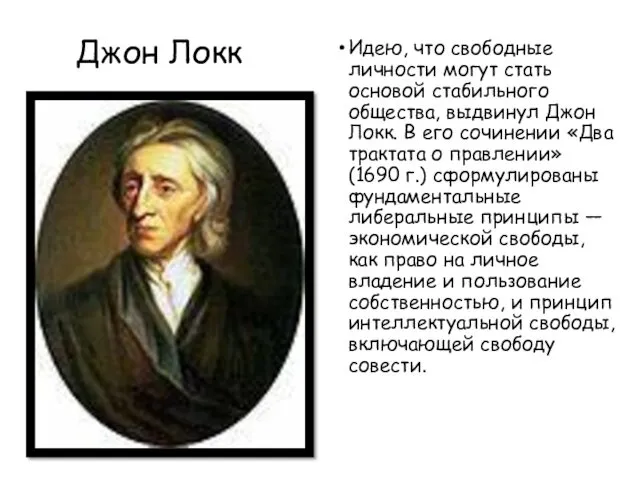 Джон Локк

• Идею, что свободные личности могут стать основой стабильного общества, выдвинул Джон Локк. В его сочинении «Два трактата о правлении» (1690 г.) сформулированы фундаментальные либеральные принципы — экономической свободы, как право на личное владение и пользование собственностью, и принцип интеллектуальной свободы, включающей свободу совести.